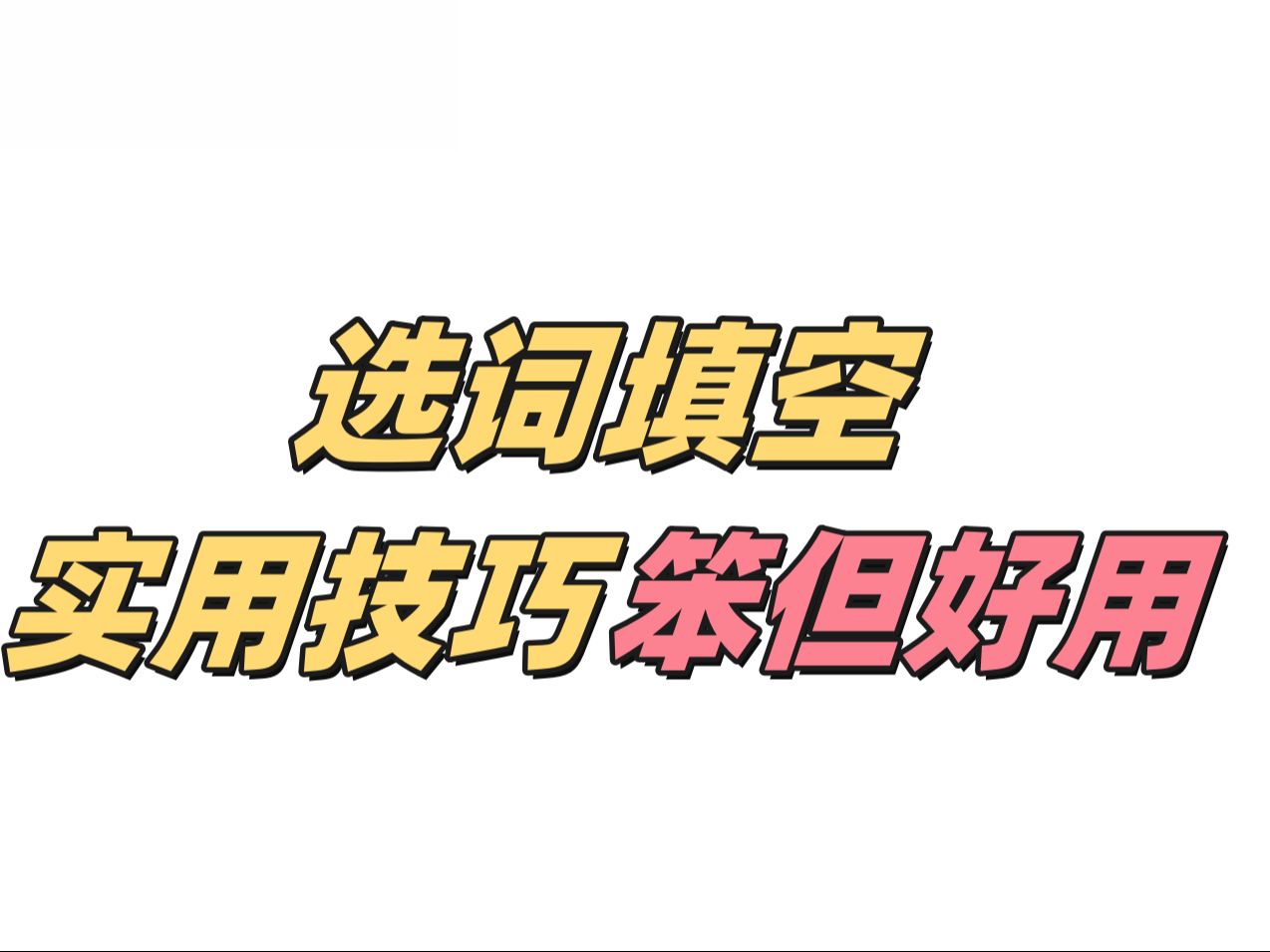 选词填空
实用技巧笨但好用